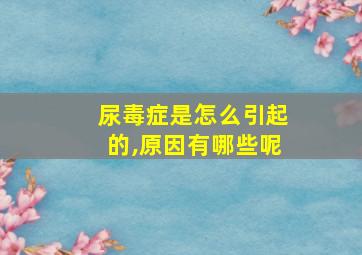 尿毒症是怎么引起的,原因有哪些呢